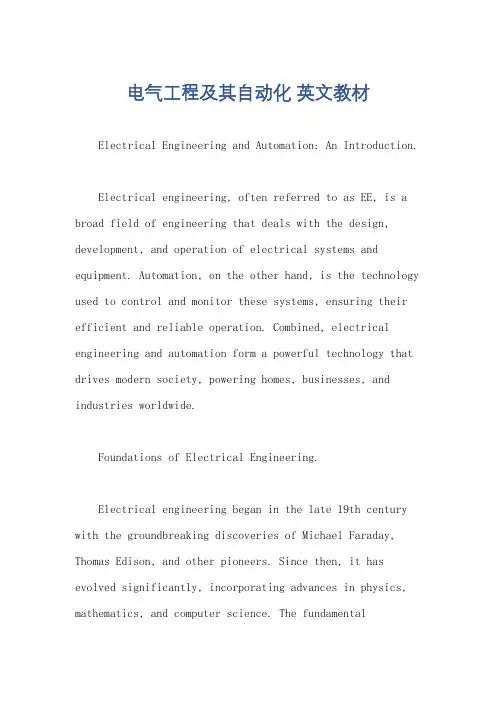 电气工程及其自动化 英文教材

Electrical Engineering and Automation: An Introduction.

Electrical engineering, often referred to as EE, is a broad field of engineering that deals with the design, development, and operation of electrical systems and equipment. Automation, on the other hand, is the technology used to control and monitor these systems, ensuring their efficient and reliable operation. Combined, electrical engineering and automation form a powerful technology that drives modern society, powering homes, businesses, and industries worldwide.

Foundations of Electrical Engineering.

Electrical engineering began in the late 19th century with the groundbreaking discoveries of Michael Faraday, Thomas Edison, and other pioneers. Since then, it has evolved significantly, incorporating advances in physics, mathematics, and computer science. The fundamental